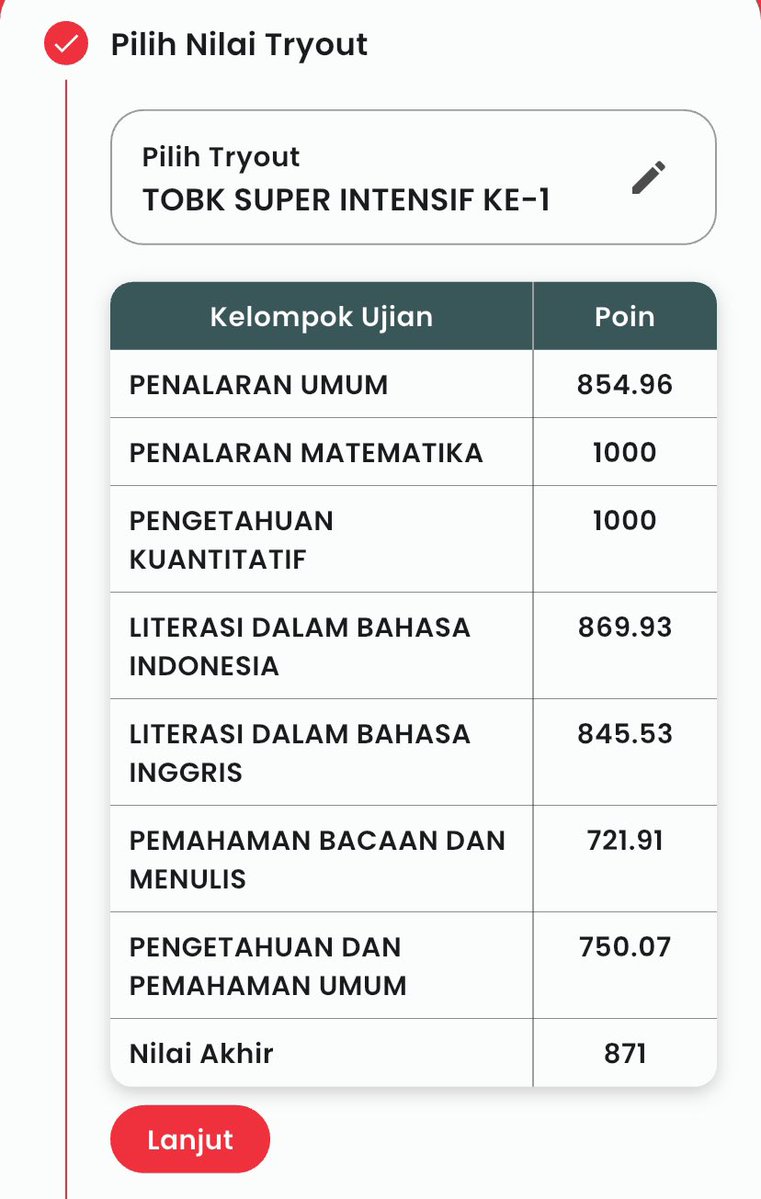 Pilih Nilai Tryout

Pilih Tryout
TOBK SUPER INTENSIF KE-1

| Kelompok Ujian | Poin |
|---|---|
| PENALARAN UMUM | 854.96 |
| PENALARAN MATEMATIKA | 1000 |
| PENGETAHUAN KUANTITATIF | 1000 |
| LITERASI DALAM BAHASA INDONESIA | 869.93 |
| LITERASI DALAM BAHASA INGGRIS | 845.53 |
| PEMAHAMAN BACAAN DAN MENULIS | 721.91 |
| PENGETAHUAN DAN PEMAHAMAN UMUM | 750.07 |
| Nilai Akhir | 871 |

Lanjut